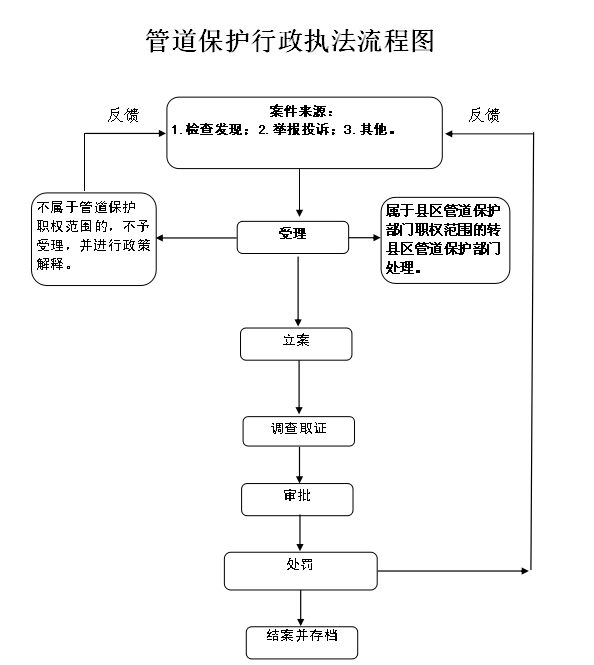 管道保护行政执法流程图

反馈

案件来源：
1.检查发现；2.举报投诉；3.其他。

反馈

不属于管道保护职权范围的，不予受理，并进行政策解释。

受理

属于县区管道保护部门职权范围的转县区管道保护部门处理。

立案

调查取证

审批

处罚

结案并存档